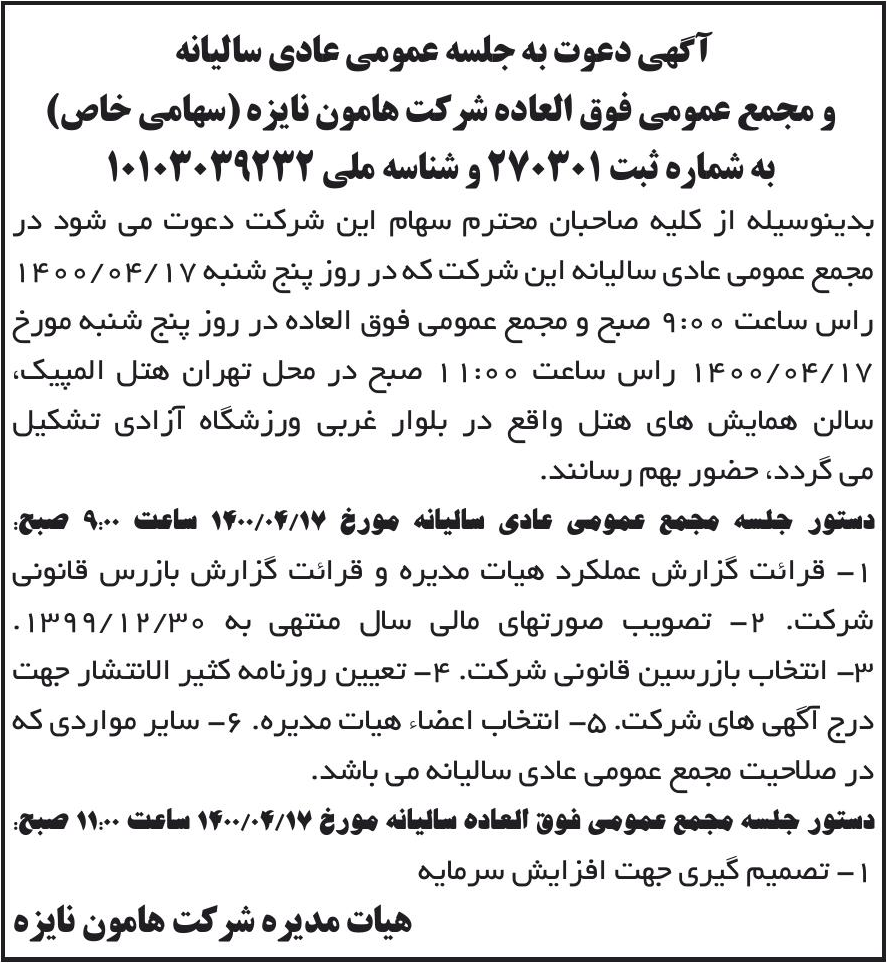 آگهی دعوت به جلسه عمومی عادی سالیانه
و مجمع عمومی فوق العاده شرکت هامون نایزه (سهامی خاص)
به شماره ثبت ۲۷۰۳۰۱ و شناسه ملی ۱۰۱۰۳۰۳۹۲۳۲

بدینوسیله از کلیه صاحبان محترم سهام این شرکت دعوت می شود در مجمع عمومی عادی سالیانه این شرکت که در روز پنج شنبه ۱۴۰۰/۰۴/۱۷ راس ساعت ۹:۰۰ صبح و مجمع عمومی فوق العاده در روز پنج شنبه مورخ ۱۴۰۰/۰۴/۱۷ راس ساعت ۱۱:۰۰ صبح در محل تهران هتل المپیک، سالن همایش های هتل واقع در بلوار غربی ورزشگاه آزادی تشکیل می گردد، حضور بهم رسانند.

دستور جلسه مجمع عمومی عادی سالیانه مورخ ۱۴۰۰/۰۴/۱۷ ساعت ۹:۰۰ صبح:

۱- قرائت گزارش عملکرد هیات مدیره و قرائت گزارش بازرس قانونی شرکت. ۲- تصویب صورتهای مالی سال منتهی به ۱۳۹۹/۱۲/۳۰. ۳- انتخاب بازرسین قانونی شرکت. ۴- تعیین روزنامه کثیر الانتشار جهت درج آگهی های شرکت. ۵- انتخاب اعضاء هیات مدیره. ۶- سایر مواردی که در صلاحیت مجمع عمومی عادی سالیانه می باشد.

دستور جلسه مجمع عمومی فوق العاده سالیانه مورخ ۱۴۰۰/۰۴/۱۷ ساعت ۱۱:۰۰ صبح:

۱- تصمیم گیری جهت افزایش سرمایه

هیات مدیره شرکت هامون نایزه